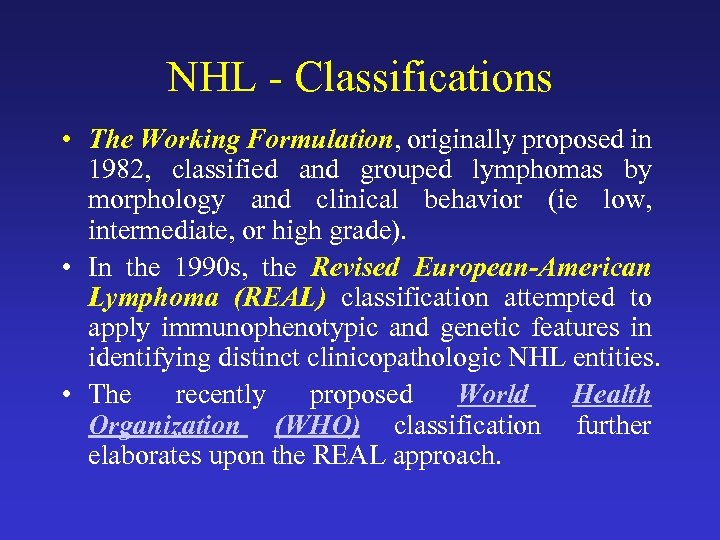 NHL - Classifications

• The Working Formulation, originally proposed in 1982, classified and grouped lymphomas by morphology and clinical behavior (ie low, intermediate, or high grade).

• In the 1990s, the Revised European-American Lymphoma (REAL) classification attempted to apply immunophenotypic and genetic features in identifying distinct clinicopathologic NHL entities.

• The recently proposed World Health Organization (WHO) classification further elaborates upon the REAL approach.